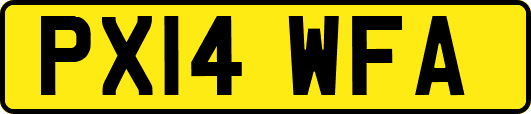 PX14 WFA